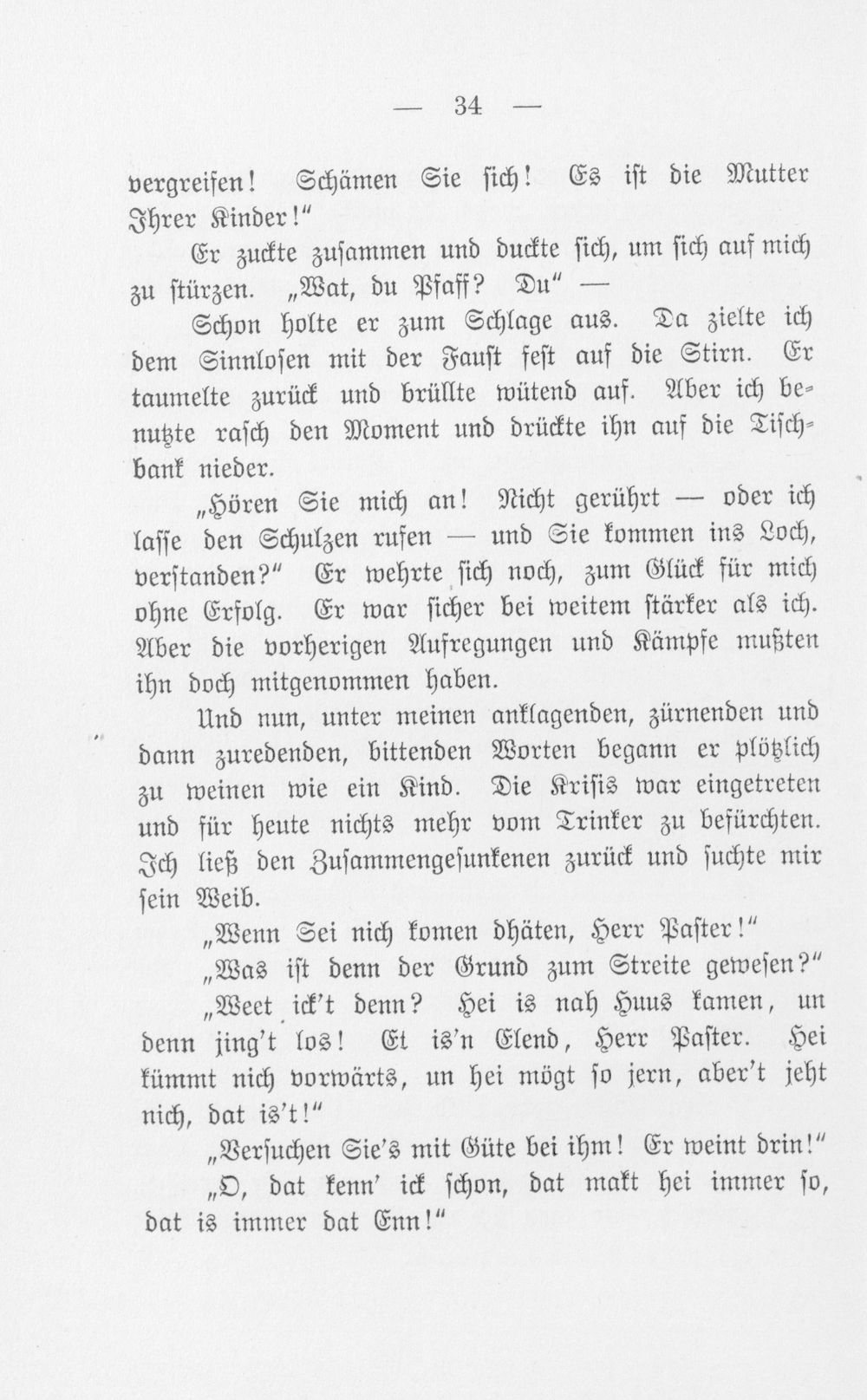 — 34 —

vergreifen! Schämen Sie sich! Es ist die Mutter Ihrer Kinder!"

Er zuckte zusammen und duckte sich, um sich auf mich zu stürzen. „Wat, du Pfaff? Du" —

Schon holte er zum Schlage aus. Da zielte ich dem Sinnlosen mit der Faust fest auf die Stirn. Er taumelte zurück und brüllte wütend auf. Aber ich benutzte rasch den Moment und drückte ihn auf die Tischbank nieder.

„Hören Sie mich an! Nicht gerührt — oder ich lasse den Schulzen rufen — und Sie kommen ins Loch, verstanden?" Er wehrte sich noch, zum Glück für mich ohne Erfolg. Er war sicher bei weitem stärker als ich. Aber die vorherigen Aufregungen und Kämpfe mußten ihn doch mitgenommen haben.

Und nun, unter meinen anklagenden, zürnenden und dann zuredenden, bittenden Worten begann er plötzlich zu weinen wie ein Kind. Die Krisis war eingetreten und für heute nichts mehr vom Trinker zu befürchten. Ich ließ den Zusammengesunkenen zurück und suchte mir sein Weib.

„Wenn Sei nich komen dhäten, Herr Paster!"

„Was ist denn der Grund zum Streite gewesen?"

„Weet ick't denn? Hei is nah Huus kamen, un denn jing't los! Et is'n Elend, Herr Paster. Hei kümmt nich vorwärts, un hei mögt so jern, aber't jeht nich, dat is't!"

„Versuchen Sie's mit Güte bei ihm! Er weint drin!"

„O, dat kenn' ick schon, dat makt hei immer so, dat is immer dat Enn!"